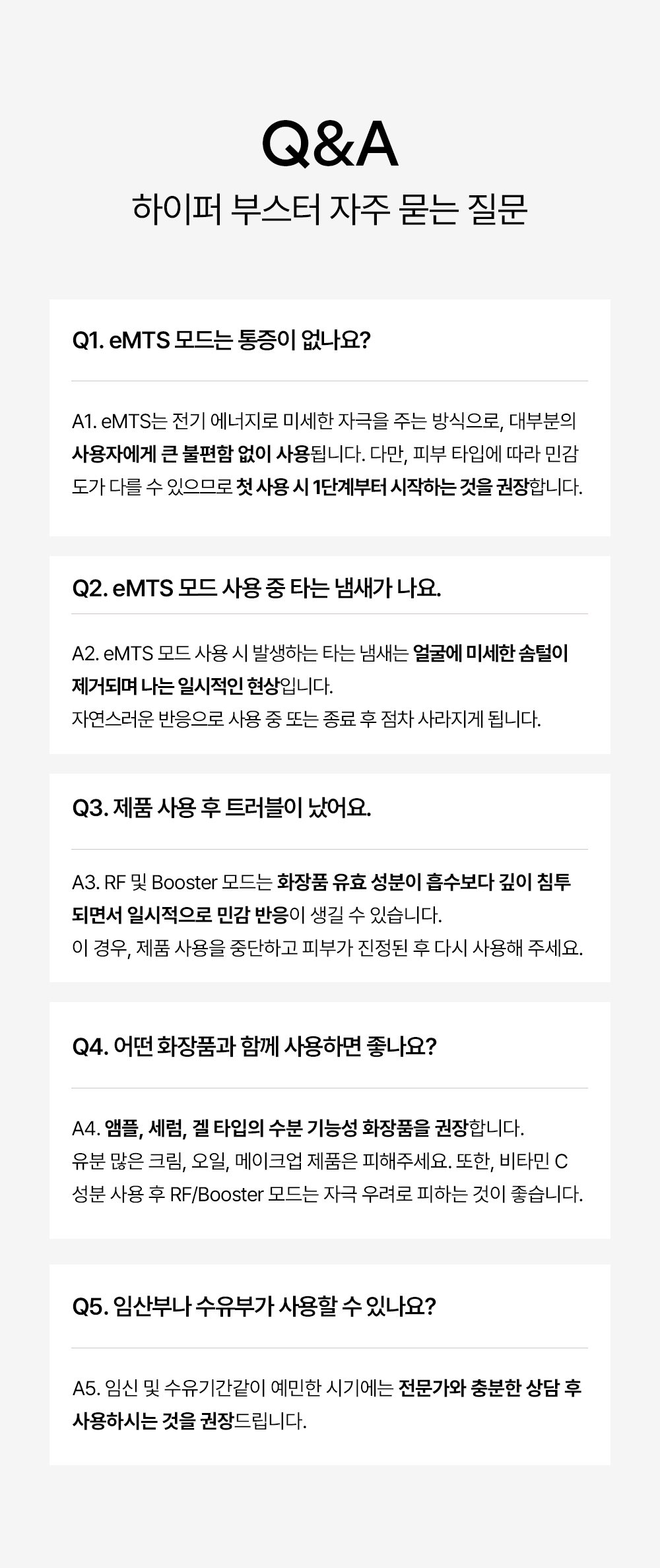 Q&A
하이퍼 부스터 자주 묻는 질문

Q1. eMTS 모드는 통증이 없나요?

A1. eMTS는 전기 에너지로 미세한 자극을 주는 방식으로, 대부분의 사용자에게 큰 불편함 없이 사용됩니다. 다만, 피부 타입에 따라 민감도가 다를 수 있으므로 첫 사용 시 1단계부터 시작하는 것을 권장합니다.

Q2. eMTS 모드 사용 중 타는 냄새가 나요.

A2. eMTS 모드 사용 시 발생하는 타는 냄새는 얼굴에 미세한 솜털이 제거되며 나는 일시적인 현상입니다.
자연스러운 반응으로 사용 중 또는 종료 후 점차 사라지게 됩니다.

Q3. 제품 사용 후 트러블이 났어요.

A3. RF 및 Booster 모드는 화장품 유효 성분이 흡수보다 깊이 침투되면서 일시적으로 민감 반응이 생길 수 있습니다.
이 경우, 제품 사용을 중단하고 피부가 진정된 후 다시 사용해 주세요.

Q4. 어떤 화장품과 함께 사용하면 좋나요?

A4. 앰플, 세럼, 겔 타입의 수분 기능성 화장품을 권장합니다.
유분 많은 크림, 오일, 메이크업 제품은 피해주세요. 또한, 비타민 C 성분 사용 후 RF/Booster 모드는 자극 우려로 피하는 것이 좋습니다.

Q5. 임산부나 수유부가 사용할 수 있나요?

A5. 임신 및 수유기간같이 예민한 시기에는 전문가와 충분한 상담 후 사용하시는 것을 권장드립니다.